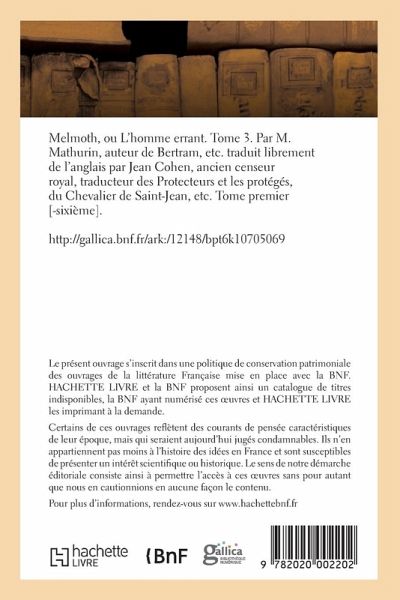 Melmoth, ou L'homme errant. Tome 3. Par M. Mathurin, auteur de Bertram, etc. traduit librement de l'anglais par Jean Cohen, ancien censeur royal, traducteur des Protecteurs et les protégés, du Chevalier de Saint-Jean, etc. Tome premier [-sixième].

http://gallica.bnf.fr/ark:/12148/bpt6k10705069

Le présent ouvrage s'inscrit dans une politique de conservation patrimoniale des ouvrages de la littérature Française mise en place avec la BNF. HACHETTE LIVRE et la BNF proposent ainsi un catalogue de titres indisponibles, la BNF ayant numérisé ces œuvres et HACHETTE LIVRE les imprimant à la demande.

Certains de ces ouvrages reflètent des courants de pensée caractéristiques de leur époque, mais qui seraient aujourd'hui jugés condamnables. Ils n'en appartiennent pas moins à l'histoire des idées en France et sont susceptibles de présenter un intérêt scientifique ou historique. Le sens de notre démarche éditoriale consiste ainsi à permettre l'accès à ces œuvres sans pour autant que nous en cautionnions en aucune façon le contenu.

Pour plus d'informations, rendez-vous sur www.hachettebnf.fr

hachette LIVRE BnF gallica BIBLIOTHÈQUE NUMÉRIQUE

9 782020 002202